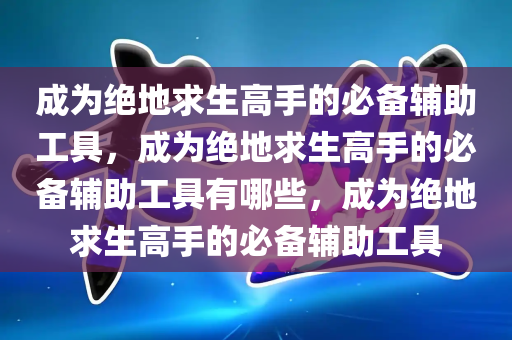 成为绝地求生高手的必备辅助工具，成为绝地求生高手的必备辅助工具有哪些，成为绝地求生高手的必备辅助工具